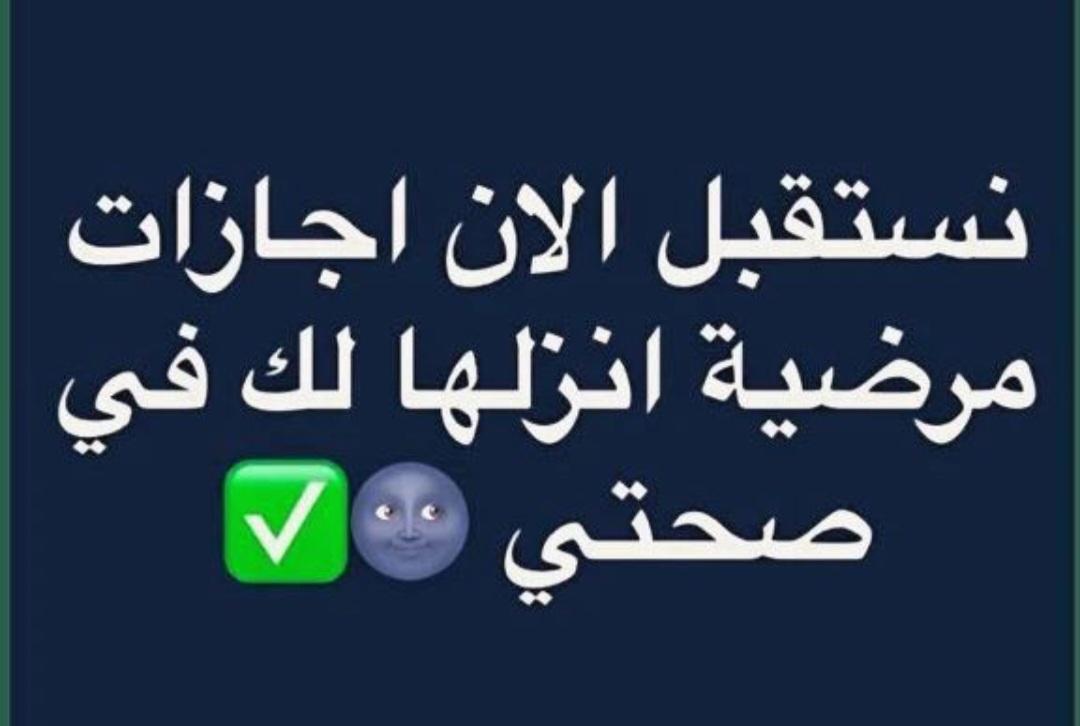 نستقبل الان اجازات مرضية انزلها لك في صحتي 🌚✅